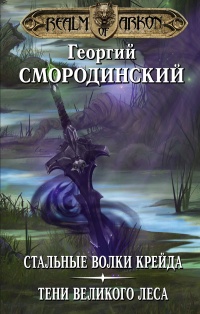 REALM OF ARKON

Георгий
СМОРОДИНСКИЙ

СТАЛЬНЫЕ ВОЛКИ КРЕЙДА

ТЕНИ ВЕЛИКОГО ЛЕСА